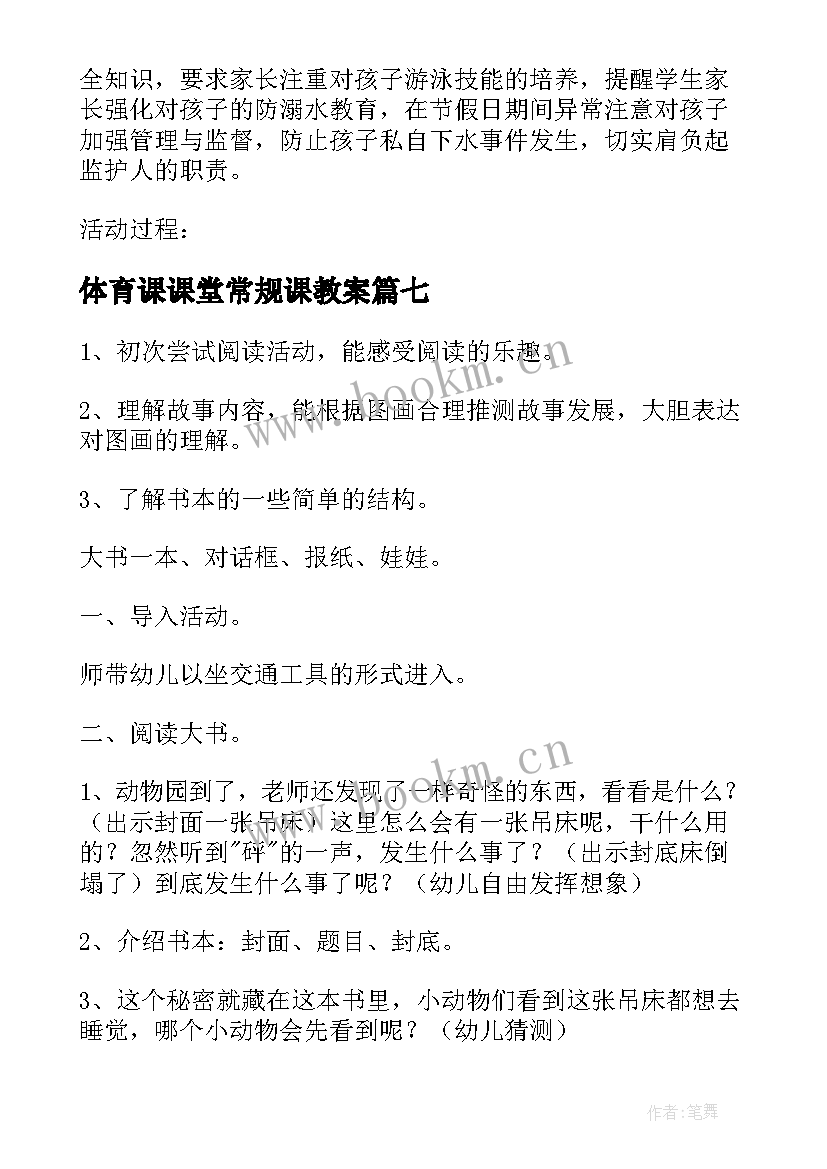 全知识，要求家长注重对孩子游泳技能的培养，提醒学生家长强化对孩子的防溺水教育，在节假日期间异常注意对孩子加强管理与监督，防止孩子私自下水事件发生，切实肩负起监护人的职责。

活动过程：

体育课课堂常规课教案篇七

1、初次尝试阅读活动，能感受阅读的乐趣。

2、理解故事内容，能根据图画合理推测故事发展，大胆表达对图画的理解。

3、了解书本的一些简单的结构。

大书一本、对话框、报纸、娃娃。

一、导入活动。

师带幼儿以坐交通工具的形式进入。

二、阅读大书。

1、动物园到了，老师还发现了一样奇怪的东西，看看是什么？（出示封面一张吊床）这里怎么会有一张吊床呢，干什么用的？忽然听到"砰"的一声，发生什么事了？（出示封底床倒塌了）到底发生什么事了呢？（幼儿自由发挥想象）

2、介绍书本：封面、题目、封底。

3、这个秘密就藏在这本书里，小动物们看到这张吊床都想去睡觉，哪个小动物会先看到呢？（幼儿猜测）

www.bookm.cn

www.bookm.cn

作者:笔舞